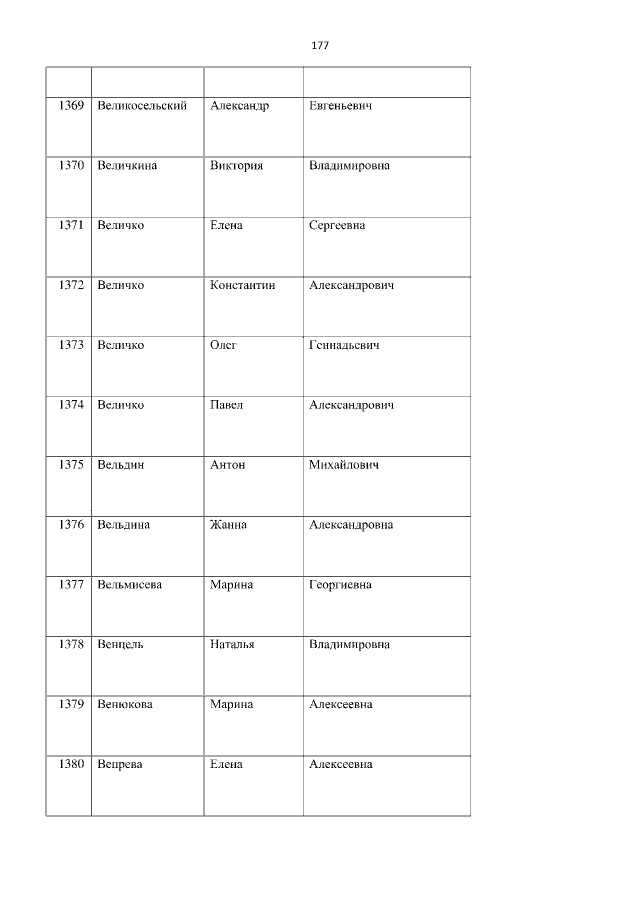 177

|  |  |  |  |
|---|---|---|---|
| 1369 | Великосельский | Александр | Евгеньевич |
| 1370 | Величкина | Виктория | Владимировна |
| 1371 | Величко | Елена | Сергеевна |
| 1372 | Величко | Константин | Александрович |
| 1373 | Величко | Олег | Геннадьевич |
| 1374 | Величко | Павел | Александрович |
| 1375 | Вельдин | Антон | Михайлович |
| 1376 | Вельдина | Жанна | Александровна |
| 1377 | Вельмисева | Марина | Георгиевна |
| 1378 | Венцель | Наталья | Владимировна |
| 1379 | Венюкова | Марина | Алексеевна |
| 1380 | Вепрева | Елена | Алексеевна |